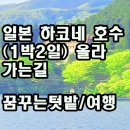 일본 하코네 호수 (1박2일) 올라 가는길

꿈꾸는텃밭/여행